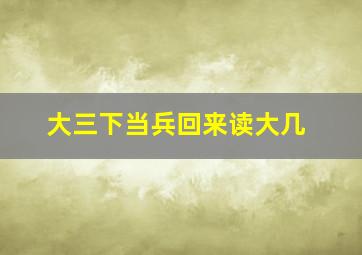 大三下当兵回来读大几